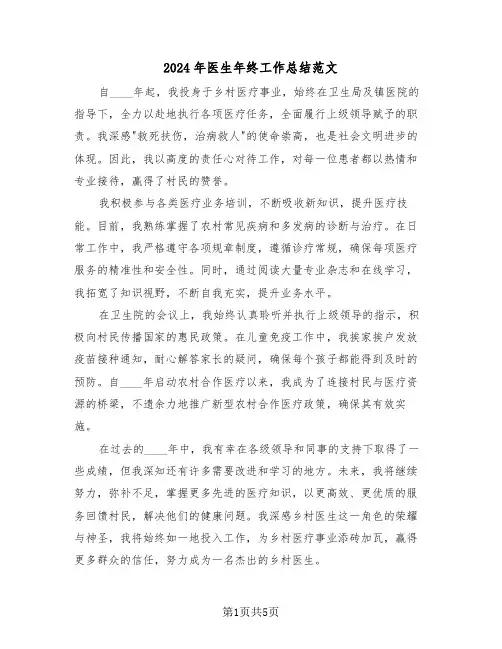 2024年医生年终工作总结范文

自____年起，我投身于乡村医疗事业，始终在卫生局及镇医院的指导下，全力以赴地执行各项医疗任务，全面履行上级领导赋予的职责。我深感"救死扶伤，治病救人"的使命崇高，也是社会文明进步的体现。因此，我以高度的责任心对待工作，对每一位患者都以热情和专业接待，赢得了村民的赞誉。

我积极参与各类医疗业务培训，不断吸收新知识，提升医疗技能。目前，我熟练掌握了农村常见疾病和多发病的诊断与治疗。在日常工作中，我严格遵守各项规章制度，遵循诊疗常规，确保每项医疗服务的精准性和安全性。同时，通过阅读大量专业杂志和在线学习，我拓宽了知识视野，不断自我充实，提升业务水平。

在卫生院的会议上，我始终认真聆听并执行上级领导的指示，积极向村民传播国家的惠民政策。在儿童免疫工作中，我挨家挨户发放疫苗接种通知，耐心解答家长的疑问，确保每个孩子都能得到及时的预防。自____年启动农村合作医疗以来，我成为了连接村民与医疗资源的桥梁，不遗余力地推广新型农村合作医疗政策，确保其有效实施。

在过去的____年中，我有幸在各级领导和同事的支持下取得了一些成绩，但我深知还有许多需要改进和学习的地方。未来，我将继续努力，弥补不足，掌握更多先进的医疗知识，以更高效、更优质的服务回馈村民，解决他们的健康问题。我深感乡村医生这一角色的荣耀与神圣，我将始终如一地投入工作，为乡村医疗事业添砖加瓦，赢得更多群众的信任，努力成为一名杰出的乡村医生。

第1页共5页